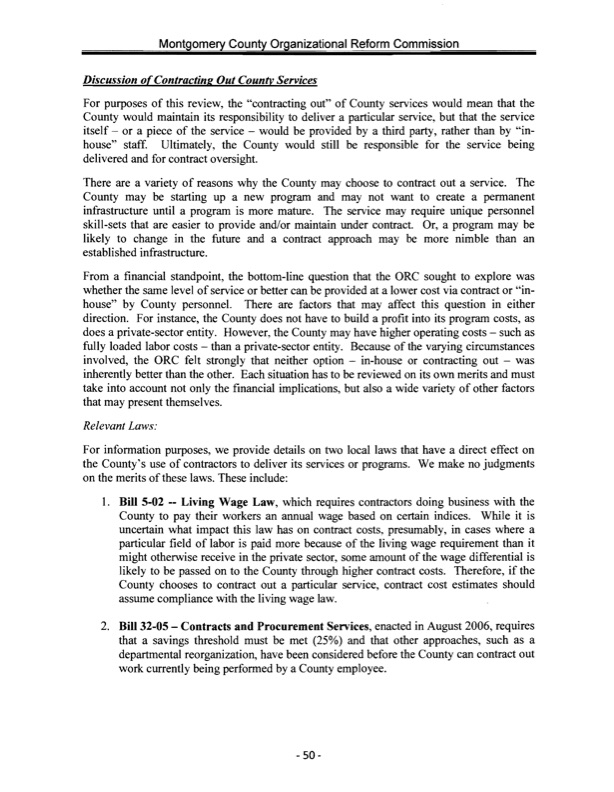 Montgomery County Organizational Reform Commission

Discussion of Contracting Out County Services

For purposes of this review, the "contracting out" of County services would mean that the County would maintain its responsibility to deliver a particular service, but that the service itself – or a piece of the service – would be provided by a third party, rather than by "in-house" staff. Ultimately, the County would still be responsible for the service being delivered and for contract oversight.

There are a variety of reasons why the County may choose to contract out a service. The County may be starting up a new program and may not want to create a permanent infrastructure until a program is more mature. The service may require unique personnel skill-sets that are easier to provide and/or maintain under contract. Or, a program may be likely to change in the future and a contract approach may be more nimble than an established infrastructure.

From a financial standpoint, the bottom-line question that the ORC sought to explore was whether the same level of service or better can be provided at a lower cost via contract or "in-house" by County personnel. There are factors that may affect this question in either direction. For instance, the County does not have to build a profit into its program costs, as does a private-sector entity. However, the County may have higher operating costs – such as fully loaded labor costs – than a private-sector entity. Because of the varying circumstances involved, the ORC felt strongly that neither option – in-house or contracting out – was inherently better than the other. Each situation has to be reviewed on its own merits and must take into account not only the financial implications, but also a wide variety of other factors that may present themselves.

Relevant Laws:

For information purposes, we provide details on two local laws that have a direct effect on the County's use of contractors to deliver its services or programs. We make no judgments on the merits of these laws. These include:

1. Bill 5-02 -- Living Wage Law, which requires contractors doing business with the County to pay their workers an annual wage based on certain indices. While it is uncertain what impact this law has on contract costs, presumably, in cases where a particular field of labor is paid more because of the living wage requirement than it might otherwise receive in the private sector, some amount of the wage differential is likely to be passed on to the County through higher contract costs. Therefore, if the County chooses to contract out a particular service, contract cost estimates should assume compliance with the living wage law.

2. Bill 32-05 – Contracts and Procurement Services, enacted in August 2006, requires that a savings threshold must be met (25%) and that other approaches, such as a departmental reorganization, have been considered before the County can contract out work currently being performed by a County employee.

- 50 -